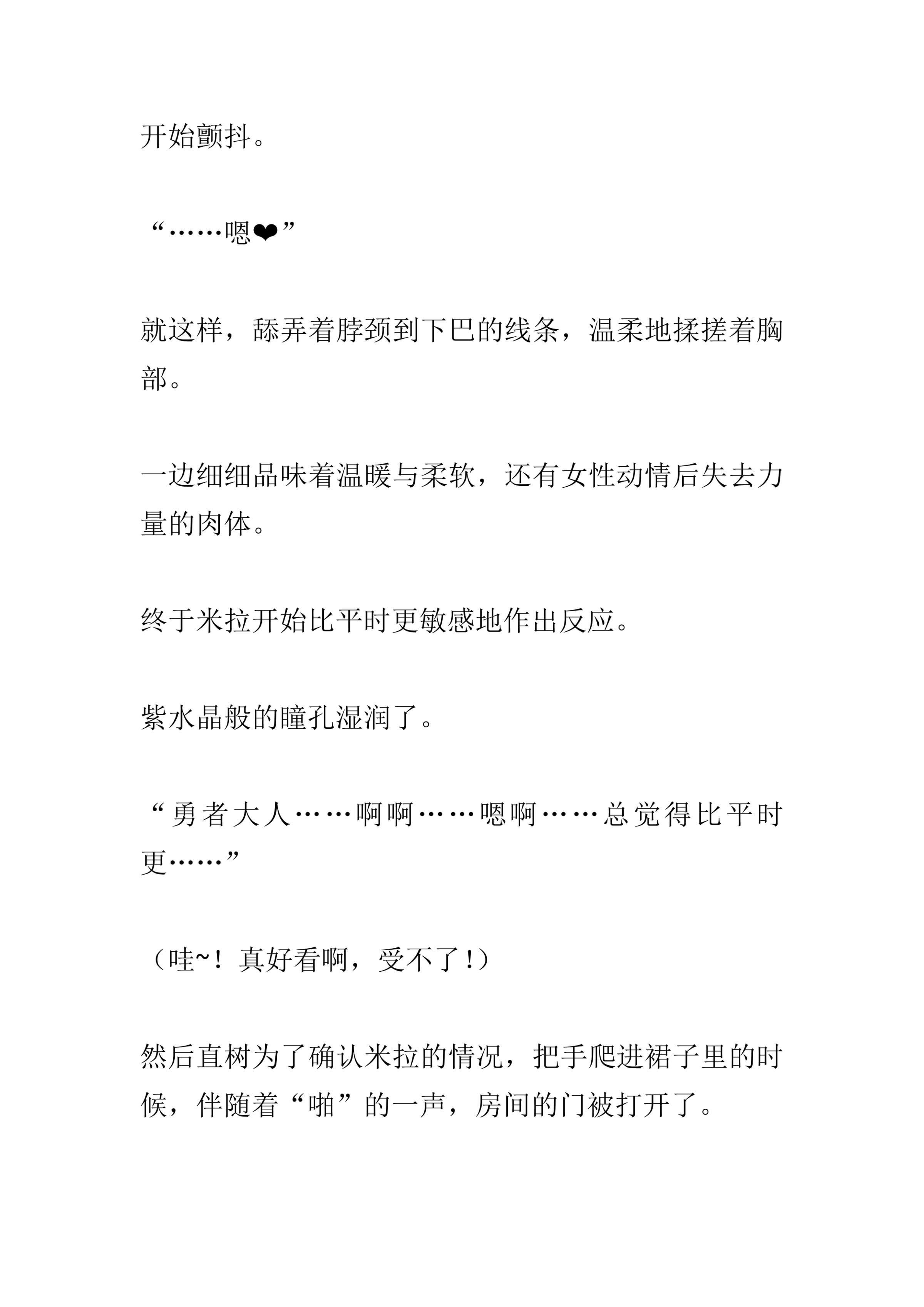 开始颤抖。

“……嗯❤”

就这样，舔弄着脖颈到下巴的线条，温柔地揉搓着胸部。

一边细细品味着温暖与柔软，还有女性动情后失去力量的肉体。

终于米拉开始比平时更敏感地作出反应。

紫水晶般的瞳孔湿润了。

“勇者大人……啊啊……嗯啊……总觉得比平时更……”

（哇~！真好看啊，受不了！）

然后直树为了确认米拉的情况，把手爬进裙子里的时候，伴随着“啪”的一声，房间的门被打开了。